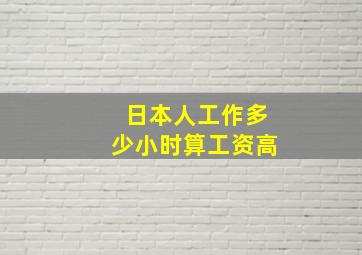 日本人工作多少小时算工资高